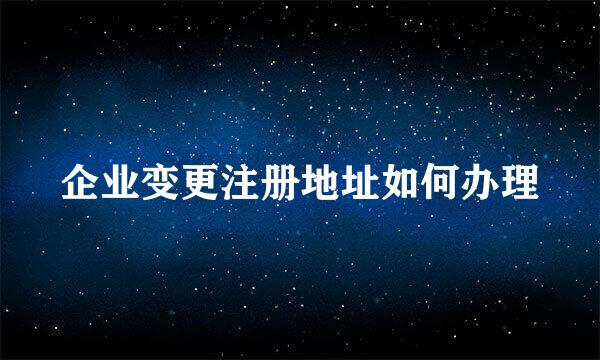 企业变更注册地址如何办理